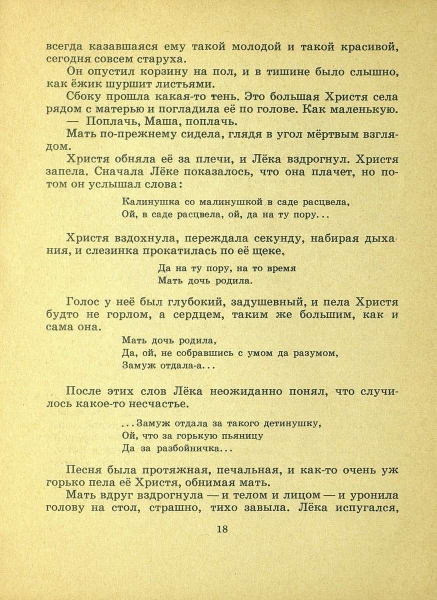 всегда казавшаяся ему такой молодой и такой красивой, сегодня совсем старуха.

Он опустил корзину на пол, и в тишине было слышно, как ёжик шуршит листьями.

Сбоку прошла какая-то тень. Это большая Христя села рядом с матерью и погладила её по голове. Как маленькую.

— Поплачь, Маша, поплачь.

Мать по-прежнему сидела, глядя в угол мёртвым взглядом.

Христя обняла её за плечи, и Лёка вздрогнул. Христя запела. Сначала Лёке показалось, что она плачет, но потом он услышал слова:

Калинушка со малинушкой в саде расцвела,
Ой, в саде расцвела, ой, да на ту пору...

Христя вздохнула, переждала секунду, набирая дыхания, и слезинка прокатилась по её щеке.

Да на ту пору, на то время
Мать дочь родила.

Голос у неё был глубокий, задушевный, и пела Христя будто не горлом, а сердцем, таким же большим, как и сама она.

Мать дочь родила,
Да, ой, не собравшись с умом да разумом,
Замуж отдала-а...

После этих слов Лёка неожиданно понял, что случилось какое-то несчастье.

...Замуж отдала за такого детинушку,
Ой, что за горькую пьяницу
Да за разбойничка...

Песня была протяжная, печальная, и как-то очень уж горько пела её Христя, обнимая мать.

Мать вдруг вздрогнула — и телом и лицом — и уронила голову на стол, страшно, тихо завыла. Лёка испугался,

18